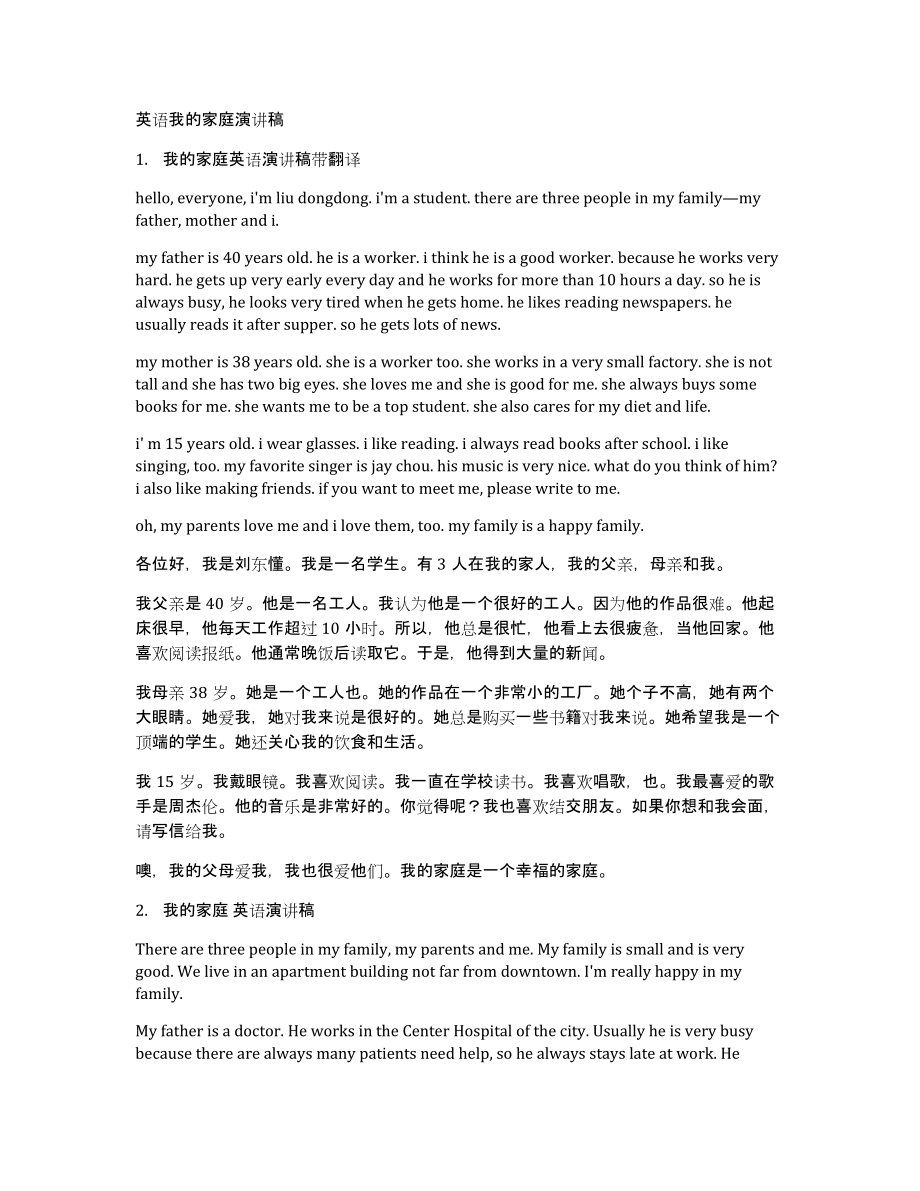 英语我的家庭演讲稿

1. 我的家庭英语演讲稿带翻译

hello, everyone, i'm liu dongdong. i'm a student. there are three people in my family—my father, mother and i.

my father is 40 years old. he is a worker. i think he is a good worker. because he works very hard. he gets up very early every day and he works for more than 10 hours a day. so he is always busy, he looks very tired when he gets home. he likes reading newspapers. he usually reads it after supper. so he gets lots of news.

my mother is 38 years old. she is a worker too. she works in a very small factory. she is not tall and she has two big eyes. she loves me and she is good for me. she always buys some books for me. she wants me to be a top student. she also cares for my diet and life.

i' m 15 years old. i wear glasses. i like reading. i always read books after school. i like singing, too. my favorite singer is jay chou. his music is very nice. what do you think of him? i also like making friends. if you want to meet me, please write to me.

oh, my parents love me and i love them, too. my family is a happy family.

各位好，我是刘东懂。我是一名学生。有 3 人在我的家人，我的父亲，母亲和我。

我父亲是 40 岁。他是一名工人。我认为他是一个很好的工人。因为他的作品很难。他起床很早，他每天工作超过 10 小时。所以，他总是很忙，他看上去很疲惫，当他回家。他喜欢阅读报纸。他通常晚饭后读取它。于是，他得到大量的新闻。

我母亲 38 岁。她是一个工人也。她的作品在一个非常小的工厂。她个子不高，她有两个大眼睛。她爱我，她对我来说是很好的。她总是购买一些书籍对我来说。她希望我是一个顶端的学生。她还关心我的饮食和生活。

我 15 岁。我戴眼镜。我喜欢阅读。我一直在学校读书。我喜欢唱歌，也。我最喜爱的歌手是周杰伦。他的音乐是非常好的。你觉得呢？我也喜欢结交朋友。如果你想和我会面，请写信给我。

噢，我的父母爱我，我也很爱他们。我的家庭是一个幸福的家庭。

2. 我的家庭 英语演讲稿

There are three people in my family, my parents and me. My family is small and is very good. We live in an apartment building not far from downtown. I'm really happy in my family.

My father is a doctor. He works in the Center Hospital of the city. Usually he is very busy because there are always many patients need help, so he always stays late at work. He